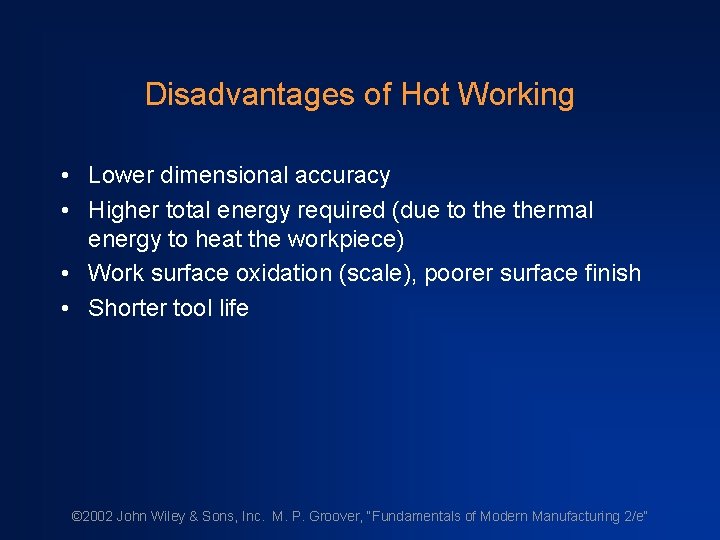 Disadvantages of Hot Working

• Lower dimensional accuracy
• Higher total energy required (due to the thermal energy to heat the workpiece)
• Work surface oxidation (scale), poorer surface finish
• Shorter tool life

©2002 John Wiley & Sons, Inc. M. P. Groover, "Fundamentals of Modern Manufacturing 2/e"